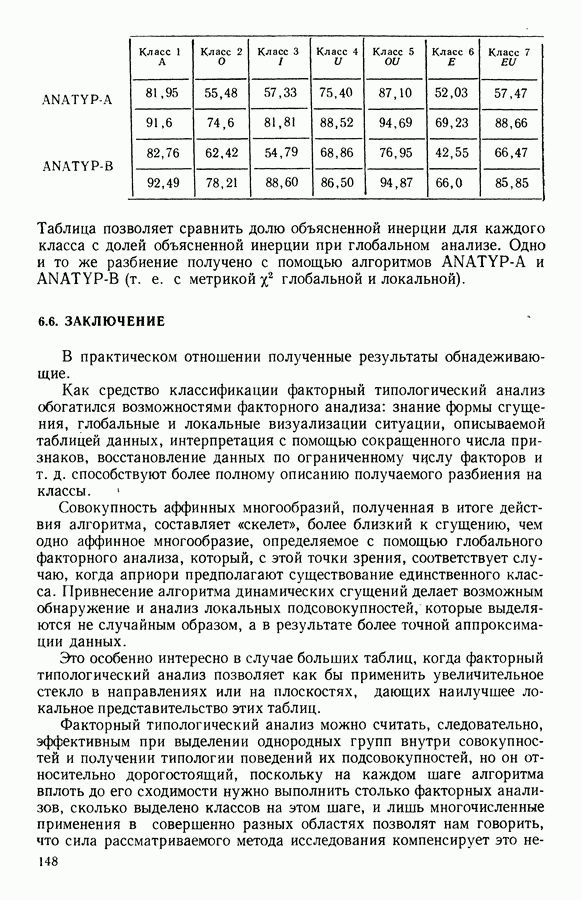 |  | Класс 1 A | Класс 2 O | Класс 3 I | Класс 4 U | Класс 5 OU | Класс 6 E | Класс 7 EU |
|---|---|---|---|---|---|---|---|
| ANATYP-A | 81,95 | 55,48 | 57,33 | 75,40 | 87,10 | 52,03 | 57,47 |
|  | 91,6 | 74,6 | 81,81 | 88,52 | 94,69 | 69,23 | 88,66 |
| ANATYP-B | 82,76 | 62,42 | 54,79 | 68,86 | 76,95 | 42,55 | 66,47 |
|  | 92,49 | 78,21 | 88,60 | 86,50 | 94,87 | 66,0 | 85,85 |

Таблица позволяет сравнить долю объясненной инерции для каждого класса с долей объясненной инерции при глобальном анализе. Одно и то же разбиение получено с помощью алгоритмов ANATYP-A и ANATYP-B (т. е. с метрикой $\chi^2$ глобальной и локальной).

6.6. ЗАКЛЮЧЕНИЕ

В практическом отношении полученные результаты обнадеживающие.

Как средство классификации факторный типологический анализ обогатился возможностями факторного анализа: знание формы сгущения, глобальные и локальные визуализации ситуации, описываемой таблицей данных, интерпретация с помощью сокращенного числа признаков, восстановление данных по ограниченному числу факторов и т. д. способствуют более полному описанию получаемого разбиения на классы.

Совокупность аффинных многообразий, полученная в итоге действия алгоритма, составляет «скелет», более близкий к сгущению, чем одно аффинное многообразие, определяемое с помощью глобального факторного анализа, который, с этой точки зрения, соответствует случаю, когда априори предполагают существование единственного класса. Привнесение алгоритма динамических сгущений делает возможным обнаружение и анализ локальных подсовокупностей, которые выделяются не случайным образом, а в результате более точной аппроксимации данных.

Это особенно интересно в случае больших таблиц, когда факторный типологический анализ позволяет как бы применить увеличительное стекло в направлениях или на плоскостях, дающих наилучшее локальное представительство этих таблиц.

Факторный типологический анализ можно считать, следовательно, эффективным при выделении однородных групп внутри совокупностей и получении типологии поведений их подсовокупностей, но он относительно дорогостоящий, поскольку на каждом шаге алгоритма вплоть до его сходимости нужно выполнить столько факторных анализов, сколько выделено классов на этом шаге, и лишь многочисленные применения в совершенно разных областях позволят нам говорить, что сила рассматриваемого метода исследования компенсирует это не-

148